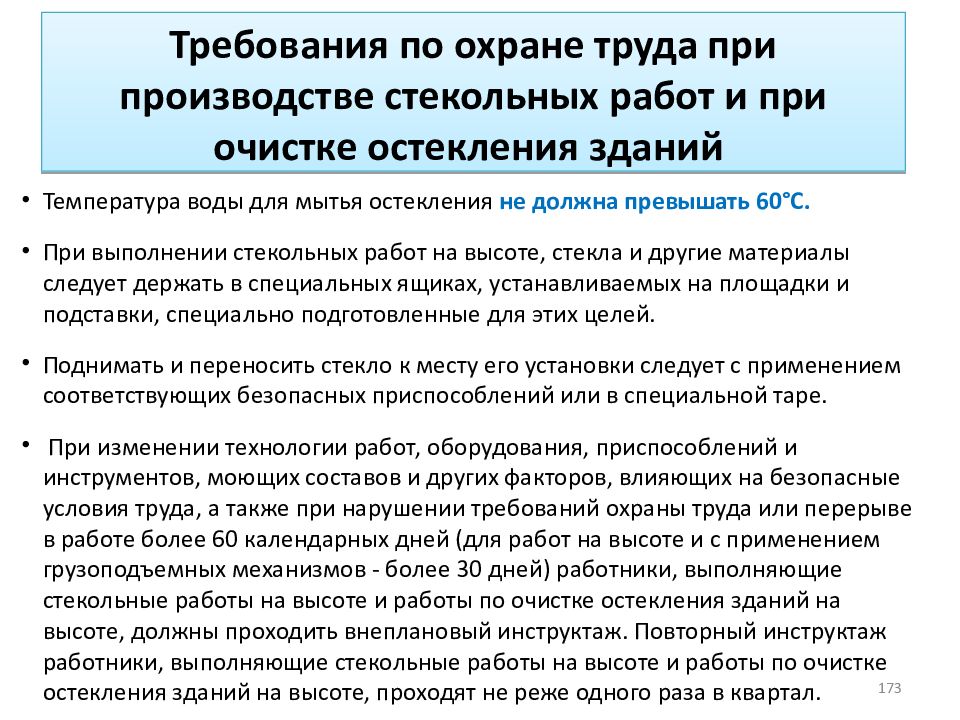 Требования по охране труда при производстве стекольных работ и при очистке остекления зданий

• Температура воды для мытья остекления не должна превышать 60°С.

• При выполнении стекольных работ на высоте, стекла и другие материалы следует держать в специальных ящиках, устанавливаемых на площадки и подставки, специально подготовленные для этих целей.

• Поднимать и переносить стекло к месту его установки следует с применением соответствующих безопасных приспособлений или в специальной таре.

• При изменении технологии работ, оборудования, приспособлений и инструментов, моющих составов и других факторов, влияющих на безопасные условия труда, а также при нарушении требований охраны труда или перерыве в работе более 60 календарных дней (для работ на высоте и с применением грузоподъемных механизмов - более 30 дней) работники, выполняющие стекольные работы на высоте и работы по очистке остекления зданий на высоте, должны проходить внеплановый инструктаж. Повторный инструктаж работники, выполняющие стекольные работы на высоте и работы по очистке остекления зданий на высоте, проходят не реже одного раза в квартал.

173